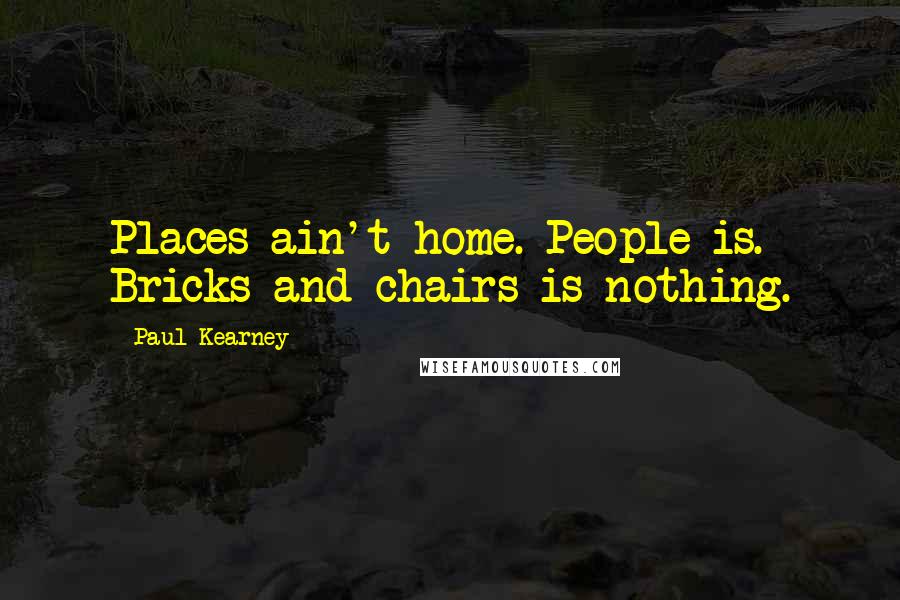 Places ain't home. People is. Bricks and chairs is nothing.

Paul Kearney

WISEFAMOUSQUOTES.COM